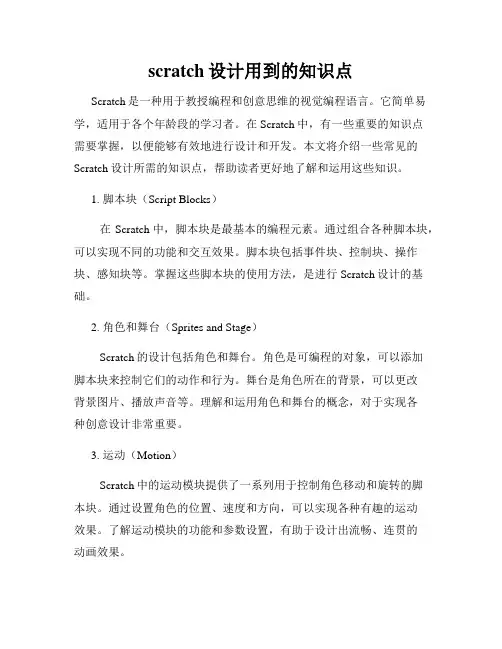 scratch 设计用到的知识点

Scratch 是一种用于教授编程和创意思维的视觉编程语言。它简单易学，适用于各个年龄段的学习者。在 Scratch 中，有一些重要的知识点需要掌握，以便能够有效地进行设计和开发。本文将介绍一些常见的 Scratch 设计所需的知识点，帮助读者更好地了解和运用这些知识。

1. 脚本块（Script Blocks）

在 Scratch 中，脚本块是最基本的编程元素。通过组合各种脚本块，可以实现不同的功能和交互效果。脚本块包括事件块、控制块、操作块、感知块等。掌握这些脚本块的使用方法，是进行 Scratch 设计的基础。

2. 角色和舞台（Sprites and Stage）

Scratch 的设计包括角色和舞台。角色是可编程的对象，可以添加脚本块来控制它们的动作和行为。舞台是角色所在的背景，可以更改背景图片、播放声音等。理解和运用角色和舞台的概念，对于实现各种创意设计非常重要。

3. 运动（Motion）

Scratch 中的运动模块提供了一系列用于控制角色移动和旋转的脚本块。通过设置角色的位置、速度和方向，可以实现各种有趣的运动效果。了解运动模块的功能和参数设置，有助于设计出流畅、连贯的动画效果。